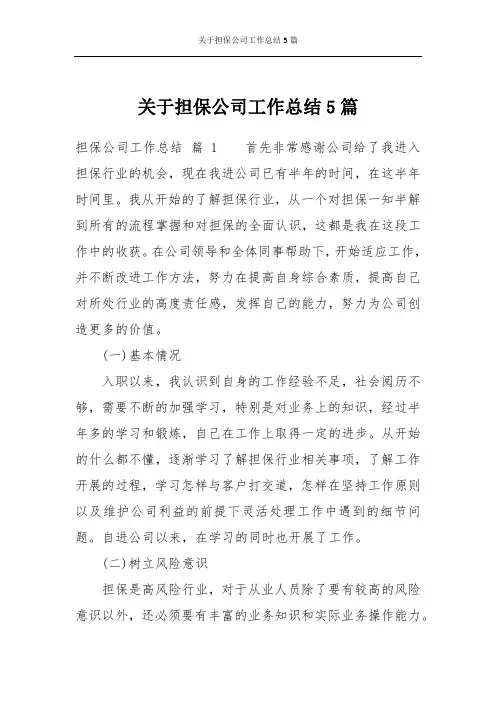 关于担保公司工作总结 5 篇

关于担保公司工作总结 5 篇

担保公司工作总结 篇 1　　首先非常感谢公司给了我进入担保行业的机会，现在我进公司已有半年的时间，在这半年时间里。我从开始的了解担保行业，从一个对担保一知半解到所有的流程掌握和对担保的全面认识，这都是我在这段工作中的收获。在公司领导和全体同事帮助下，开始适应工作，并不断改进工作方法，努力在提高自身综合素质，提高自己对所处行业的高度责任感，发挥自己的能力，努力为公司创造更多的价值。

(一)基本情况

入职以来，我认识到自身的工作经验不足，社会阅历不够，需要不断的加强学习，特别是对业务上的知识，经过半年多的学习和锻炼，自己在工作上取得一定的进步。从开始的什么都不懂，逐渐学习了解担保行业相关事项，了解工作开展的过程，学习怎样与客户打交道，怎样在坚持工作原则以及维护公司利益的前提下灵活处理工作中遇到的细节问题。自进公司以来，在学习的同时也开展了工作。

(二)树立风险意识

担保是高风险行业，对于从业人员除了要有较高的风险意识以外，还必须要有丰富的业务知识和实际业务操作能力。